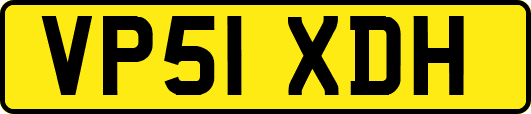 VP51 XDH